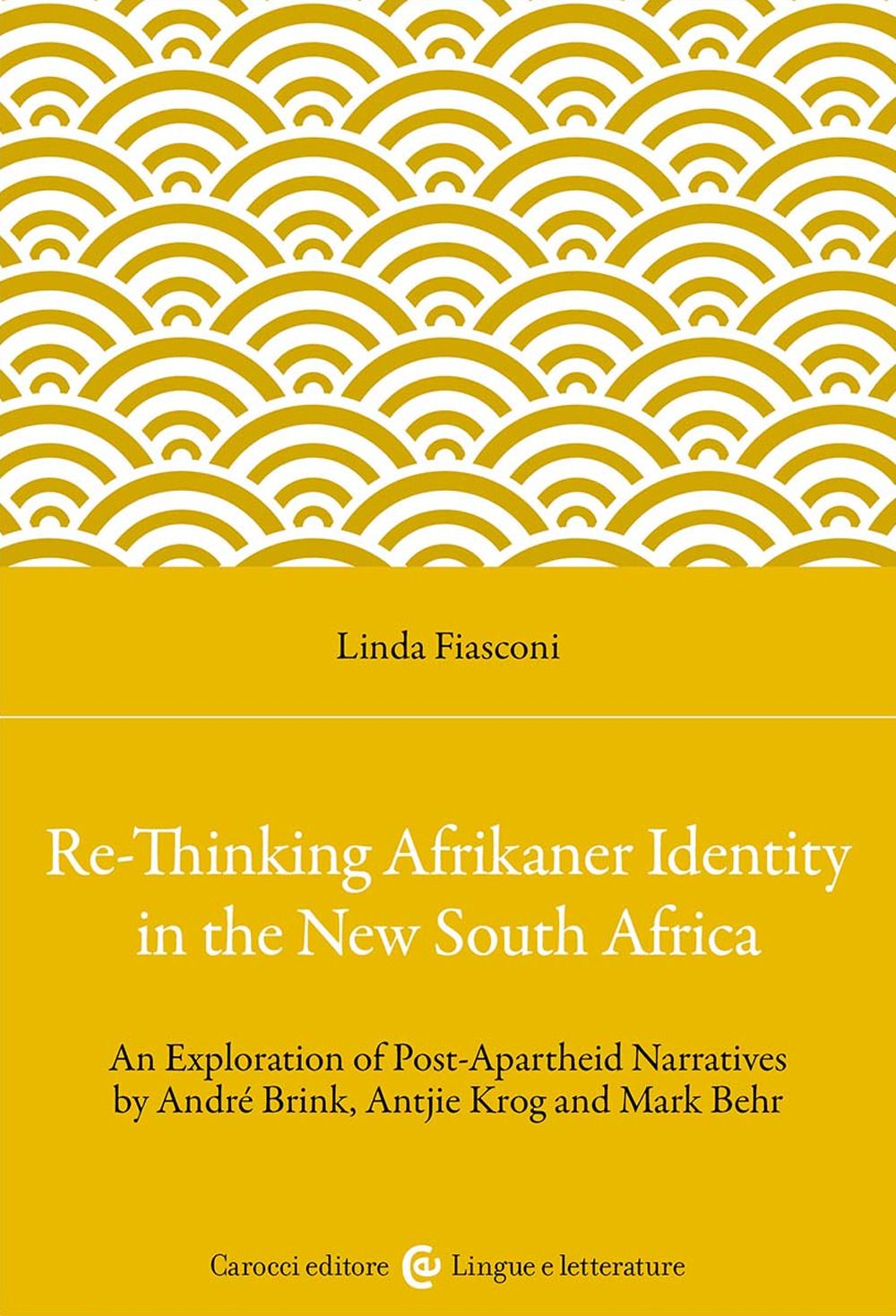 Linda Fiasconi

Re-Thinking Afrikaner Identity in the New South Africa

An Exploration of Post-Apartheid Narratives by André Brink, Antjie Krog and Mark Behr

Carocci editore Lingue e letterature